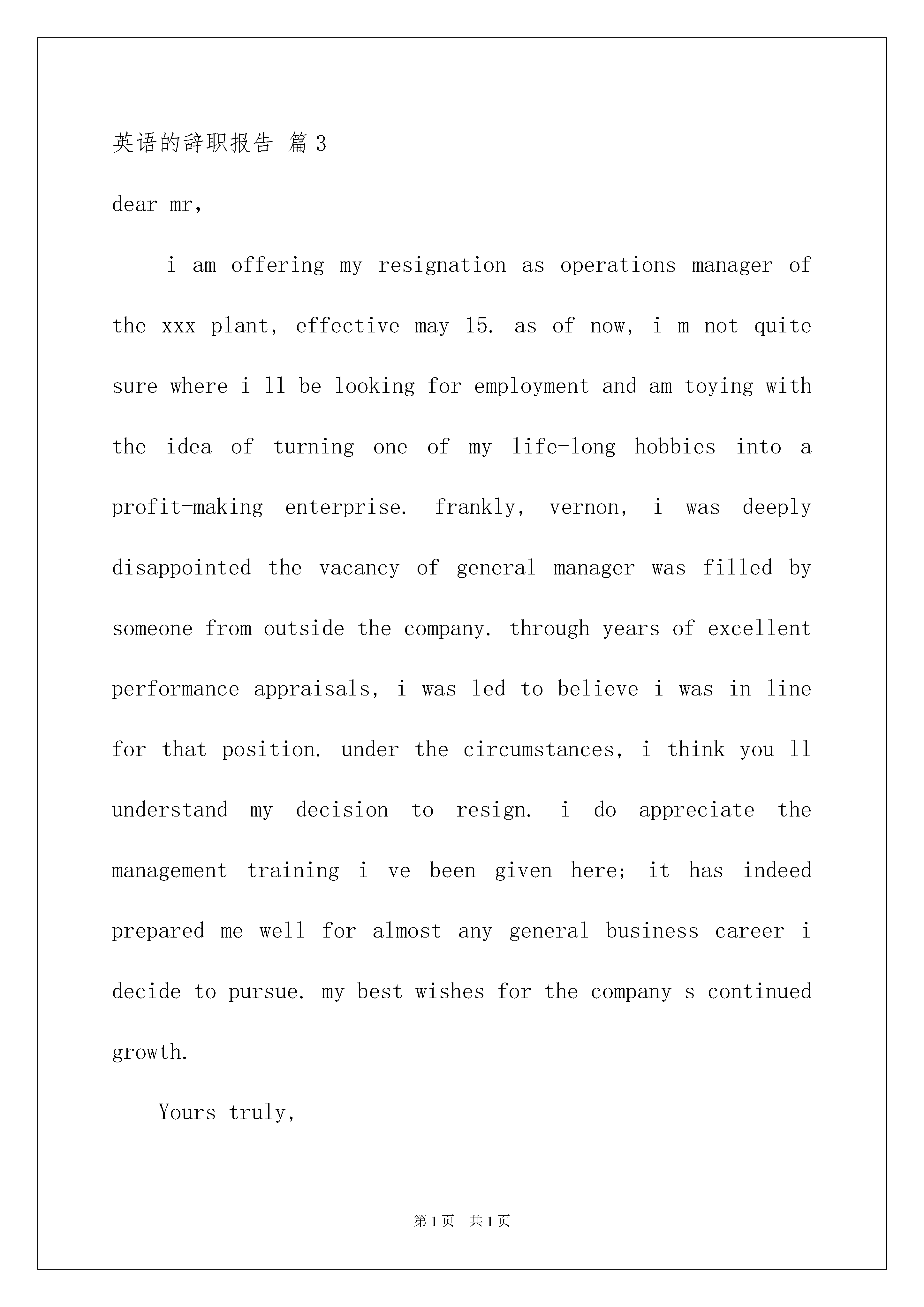 英语的辞职报告 篇3

dear mr,

i am offering my resignation as operations manager of the xxx plant, effective may 15. as of now, i m not quite sure where i ll be looking for employment and am toying with the idea of turning one of my life-long hobbies into a profit-making enterprise. frankly, vernon, i was deeply disappointed the vacancy of general manager was filled by someone from outside the company. through years of excellent performance appraisals, i was led to believe i was in line for that position. under the circumstances, i think you ll understand my decision to resign. i do appreciate the management training i ve been given here; it has indeed prepared me well for almost any general business career i decide to pursue. my best wishes for the company s continued growth.

Yours truly,

第1页 共1页